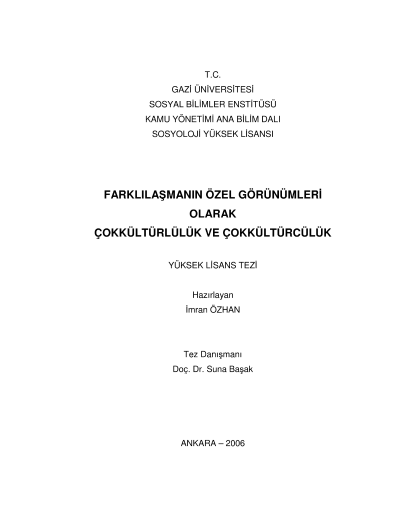 T.C.
GAZİ ÜNİVERSİTESİ
SOSYAL BİLİMLER ENSTİTÜSÜ
KAMU YÖNETİMİ ANA BİLİM DALI
SOSYOLOJİ YÜKSEK LİSANSI

FARKLILAŞMANIN ÖZEL GÖRÜNÜMLERİ
OLARAK
ÇOKKÜLTÜRLÜLÜK VE ÇOKKÜLTÜRCÜLÜK

YÜKSEK LİSANS TEZİ

Hazırlayan
İmran ÖZHAN

Tez Danışmanı
Doç. Dr. Suna Başak

ANKARA – 2006